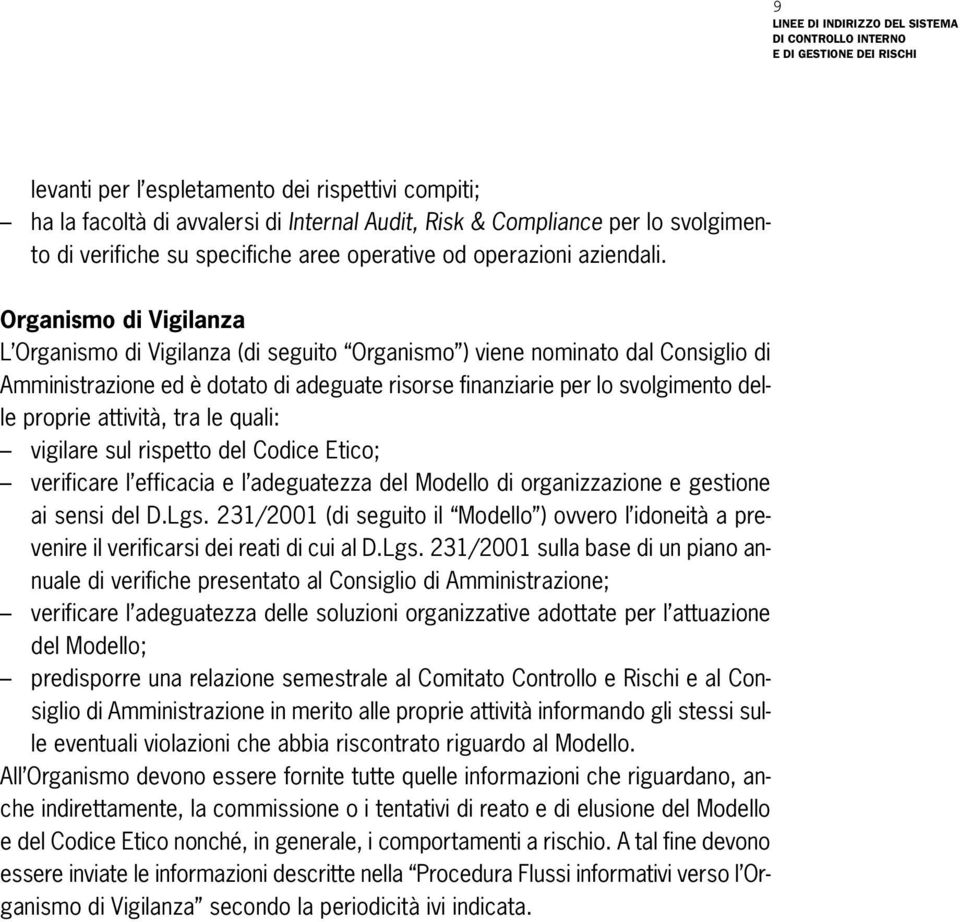 9
LINEE DI INDIRIZZO DEL SISTEMA
DI CONTROLLO INTERNO
E DI GESTIONE DEI RISCHI

levanti per l'espletamento dei rispettivi compiti;
– ha la facoltà di avvalersi di Internal Audit, Risk & Compliance per lo svolgimento di verifiche su specifiche aree operative od operazioni aziendali.

Organismo di Vigilanza
L'Organismo di Vigilanza (di seguito "Organismo") viene nominato dal Consiglio di Amministrazione ed è dotato di adeguate risorse finanziarie per lo svolgimento delle proprie attività, tra le quali:
– vigilare sul rispetto del Codice Etico;
– verificare l'efficacia e l'adeguatezza del Modello di organizzazione e gestione ai sensi del D.Lgs. 231/2001 (di seguito il "Modello") ovvero l'idoneità a prevenire il verificarsi dei reati di cui al D.Lgs. 231/2001 sulla base di un piano annuale di verifiche presentato al Consiglio di Amministrazione;
– verificare l'adeguatezza delle soluzioni organizzative adottate per l'attuazione del Modello;
– predisporre una relazione semestrale al Comitato Controllo e Rischi e al Consiglio di Amministrazione in merito alle proprie attività informando gli stessi sulle eventuali violazioni che abbia riscontrato riguardo al Modello.
All'Organismo devono essere fornite tutte quelle informazioni che riguardano, anche indirettamente, la commissione o i tentativi di reato e di elusione del Modello e del Codice Etico nonché, in generale, i comportamenti a rischio. A tal fine devono essere inviate le informazioni descritte nella "Procedura Flussi informativi verso l'Organismo di Vigilanza" secondo la periodicità ivi indicata.